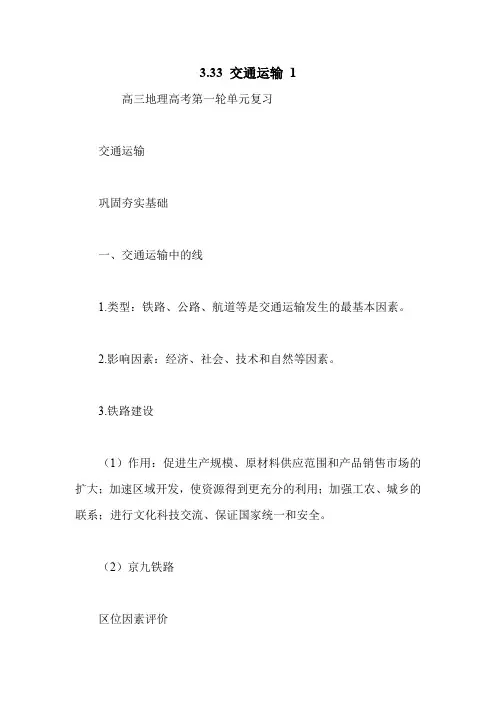 3.33 交通运输 1

高三地理高考第一轮单元复习

交通运输

巩固夯实基础

一、交通运输中的线

1.类型：铁路、公路、航道等是交通运输发生的最基本因素。

2.影响因素：经济、社会、技术和自然等因素。

3.铁路建设

（1）作用：促进生产规模、原材料供应范围和产品销售市场的扩大；加速区域开发，使资源得到更充分的利用；加强工农、城乡的联系；进行文化科技交流、保证国家统一和安全。

（2）京九铁路

区位因素评价